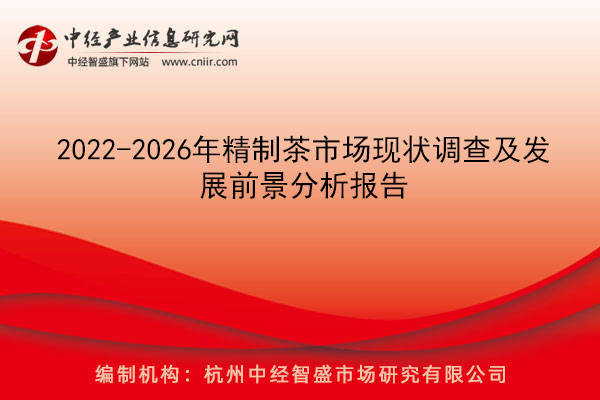 中经产业信息研究网
中经智盛旗下网站 www.cniir.com

2022-2026年精制茶市场现状调查及发展前景分析报告

编制机构：杭州中经智盛市场研究有限公司